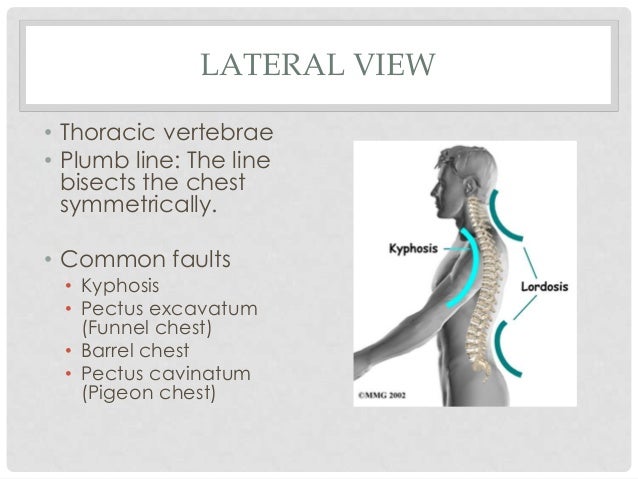 LATERAL VIEW

• Thoracic vertebrae
• Plumb line: The line bisects the chest symmetrically.

• Common faults
  • Kyphosis
  • Pectus excavatum (Funnel chest)
  • Barrel chest
  • Pectus cavinatum (Pigeon chest)

Kyphosis
Lordosis
©MMG 2002